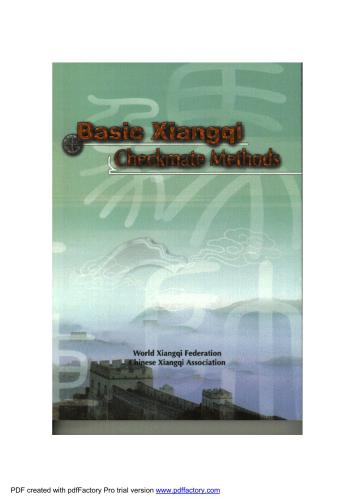 Basic Xiangqi
Checkmate Methods

World Xiangqi Federation
Chinese Xiangqi Association

PDF created with pdfFactory Pro trial version www.pdffactory.com